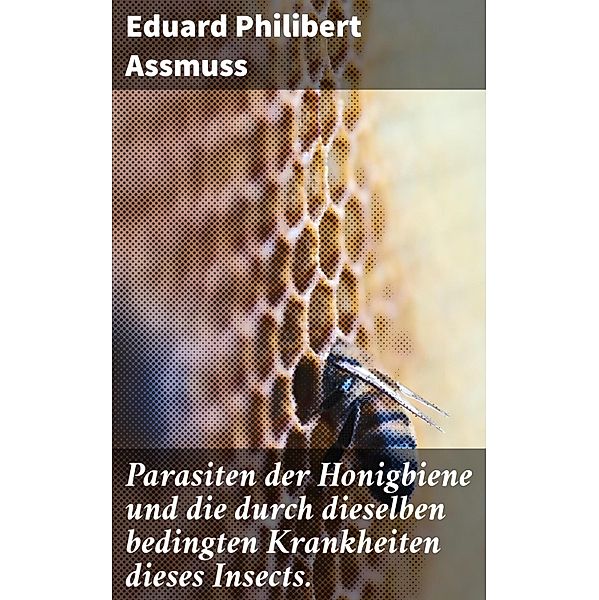 Eduard Philibert Assmuss

Parasiten der Honigbiene und die durch dieselben bedingten Krankheiten dieses Insects.